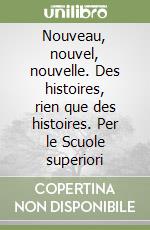 unilibro

Nouveau, nouvel, nouvelle. Des histoires, rien que des histoires. Per le Scuole superiori

COPERTINA NON DISPONIBILE